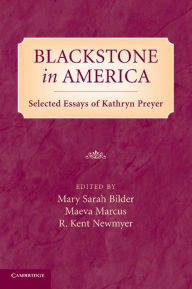 BLACKSTONE in AMERICA

Selected Essays of Kathryn Preyer

EDITED BY
Mary Sarah Bilder
Maeva Marcus
R. Kent Newmyer

CAMBRIDGE